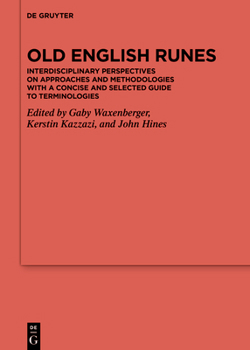 DE GRUYTER

OLD ENGLISH RUNES

INTERDISCIPLINARY PERSPECTIVES ON APPROACHES AND METHODOLOGIES WITH A CONCISE AND SELECTED GUIDE TO TERMINOLOGIES

Edited by Gaby Waxenberger, Kerstin Kazzazi, and John Hines

DE G